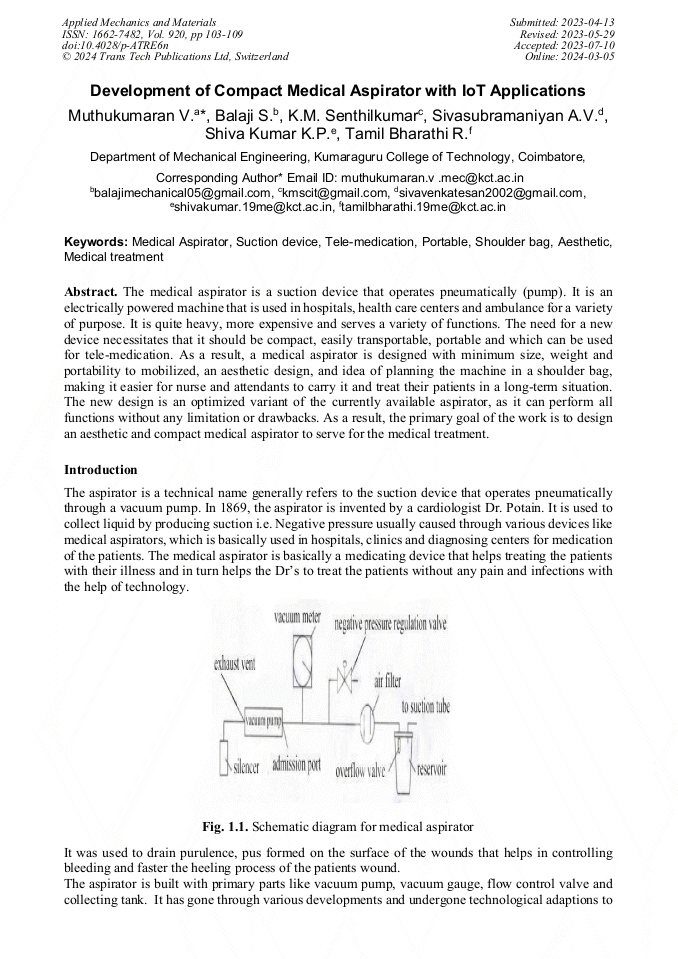 Applied Mechanics and Materials
ISSN: 1662-7482, Vol. 920, pp 103-109
doi:10.4028/p-ATRE6n
© 2024 Trans Tech Publications Ltd, Switzerland

Submitted: 2023-04-13
Revised: 2023-05-29
Accepted: 2023-07-10
Online: 2024-03-05

Development of Compact Medical Aspirator with IoT Applications

Muthukumaran V.$^{a*}$, Balaji S.$^{b}$, K.M. Senthilkumar$^{c}$, Sivasubramaniyan A.V.$^{d}$, Shiva Kumar K.P.$^{e}$, Tamil Bharathi R.$^{f}$

Department of Mechanical Engineering, Kumaraguru College of Technology, Coimbatore,

Corresponding Author* Email ID: muthukumaran.v .mec@kct.ac.in
$^{b}$balajimechanical05@gmail.com, $^{c}$kmscit@gmail.com, $^{d}$sivavenkatesan2002@gmail.com, $^{e}$shivakumar.19me@kct.ac.in, $^{f}$tamilbharathi.19me@kct.ac.in

Keywords: Medical Aspirator, Suction device, Tele-medication, Portable, Shoulder bag, Aesthetic, Medical treatment

Abstract. The medical aspirator is a suction device that operates pneumatically (pump). It is an electrically powered machine that is used in hospitals, health care centers and ambulance for a variety of purpose. It is quite heavy, more expensive and serves a variety of functions. The need for a new device necessitates that it should be compact, easily transportable, portable and which can be used for tele-medication. As a result, a medical aspirator is designed with minimum size, weight and portability to mobilized, an aesthetic design, and idea of planning the machine in a shoulder bag, making it easier for nurse and attendants to carry it and treat their patients in a long-term situation. The new design is an optimized variant of the currently available aspirator, as it can perform all functions without any limitation or drawbacks. As a result, the primary goal of the work is to design an aesthetic and compact medical aspirator to serve for the medical treatment.

Introduction

The aspirator is a technical name generally refers to the suction device that operates pneumatically through a vacuum pump. In 1869, the aspirator is invented by a cardiologist Dr. Potain. It is used to collect liquid by producing suction i.e. Negative pressure usually caused through various devices like medical aspirators, which is basically used in hospitals, clinics and diagnosing centers for medication of the patients. The medical aspirator is basically a medicating device that helps treating the patients with their illness and in turn helps the Dr's to treat the patients without any pain and infections with the help of technology.

vacuum meter
negative pressure regulation valve
exhaust vent
air filter
to suction tube
vacuum pump
silencer
admission port
overflow valve
reservoir

Fig. 1.1. Schematic diagram for medical aspirator

It was used to drain purulence, pus formed on the surface of the wounds that helps in controlling bleeding and faster the heeling process of the patients wound.

The aspirator is built with primary parts like vacuum pump, vacuum gauge, flow control valve and collecting tank. It has gone through various developments and undergone technological adaptions to